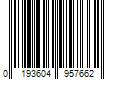 0 193604 957662